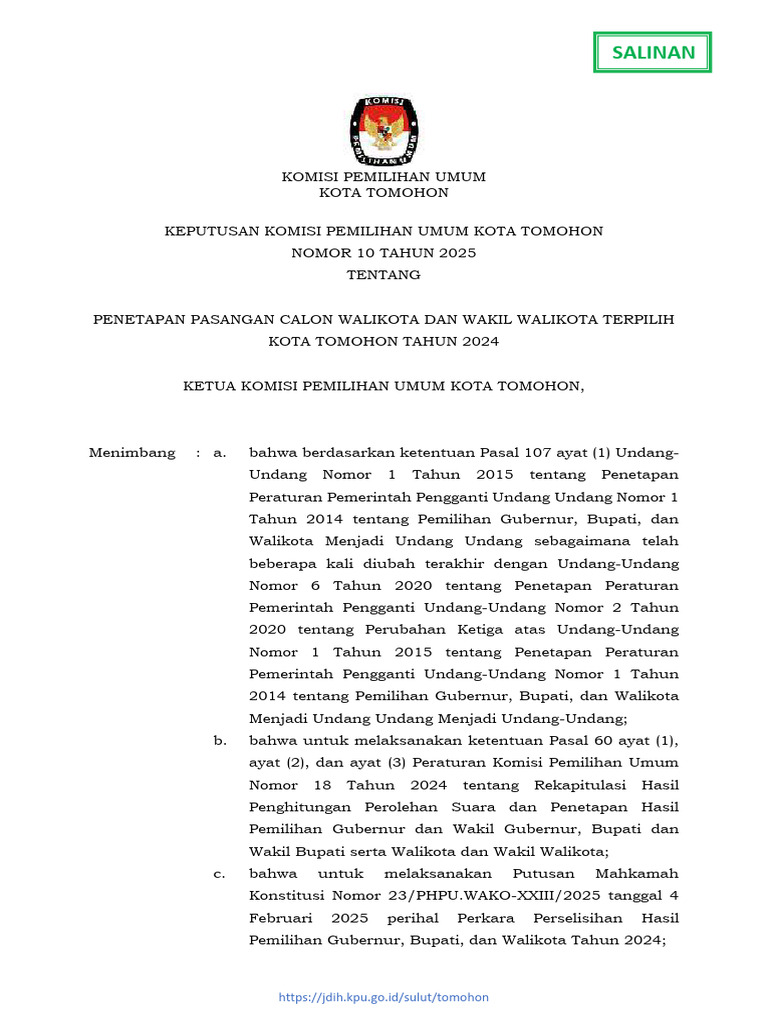 SALINAN

KOMISI
PEMILIHAN UMUM

KOMISI PEMILIHAN UMUM
KOTA TOMOHON

KEPUTUSAN KOMISI PEMILIHAN UMUM KOTA TOMOHON
NOMOR 10 TAHUN 2025
TENTANG

PENETAPAN PASANGAN CALON WALIKOTA DAN WAKIL WALIKOTA TERPILIH
KOTA TOMOHON TAHUN 2024

KETUA KOMISI PEMILIHAN UMUM KOTA TOMOHON,

Menimbang : a. bahwa berdasarkan ketentuan Pasal 107 ayat (1) Undang-Undang Nomor 1 Tahun 2015 tentang Penetapan Peraturan Pemerintah Pengganti Undang Undang Nomor 1 Tahun 2014 tentang Pemilihan Gubernur, Bupati, dan Walikota Menjadi Undang Undang sebagaimana telah beberapa kali diubah terakhir dengan Undang-Undang Nomor 6 Tahun 2020 tentang Penetapan Peraturan Pemerintah Pengganti Undang-Undang Nomor 2 Tahun 2020 tentang Perubahan Ketiga atas Undang-Undang Nomor 1 Tahun 2015 tentang Penetapan Peraturan Pemerintah Pengganti Undang-Undang Nomor 1 Tahun 2014 tentang Pemilihan Gubernur, Bupati, dan Walikota Menjadi Undang Undang Menjadi Undang-Undang;

b. bahwa untuk melaksanakan ketentuan Pasal 60 ayat (1), ayat (2), dan ayat (3) Peraturan Komisi Pemilihan Umum Nomor 18 Tahun 2024 tentang Rekapitulasi Hasil Penghitungan Perolehan Suara dan Penetapan Hasil Pemilihan Gubernur dan Wakil Gubernur, Bupati dan Wakil Bupati serta Walikota dan Wakil Walikota;

c. bahwa untuk melaksanakan Putusan Mahkamah Konstitusi Nomor 23/PHPU.WAKO-XXIII/2025 tanggal 4 Februari 2025 perihal Perkara Perselisihan Hasil Pemilihan Gubernur, Bupati, dan Walikota Tahun 2024;

https://jdih.kpu.go.id/sulut/tomohon